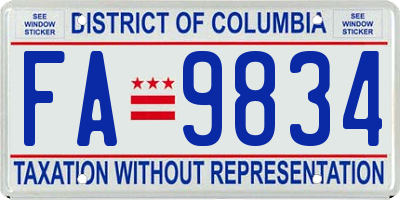 SEE WINDOW STICKER

DISTRICT OF COLUMBIA

SEE WINDOW STICKER

FA 9834

TAXATION WITHOUT REPRESENTATION